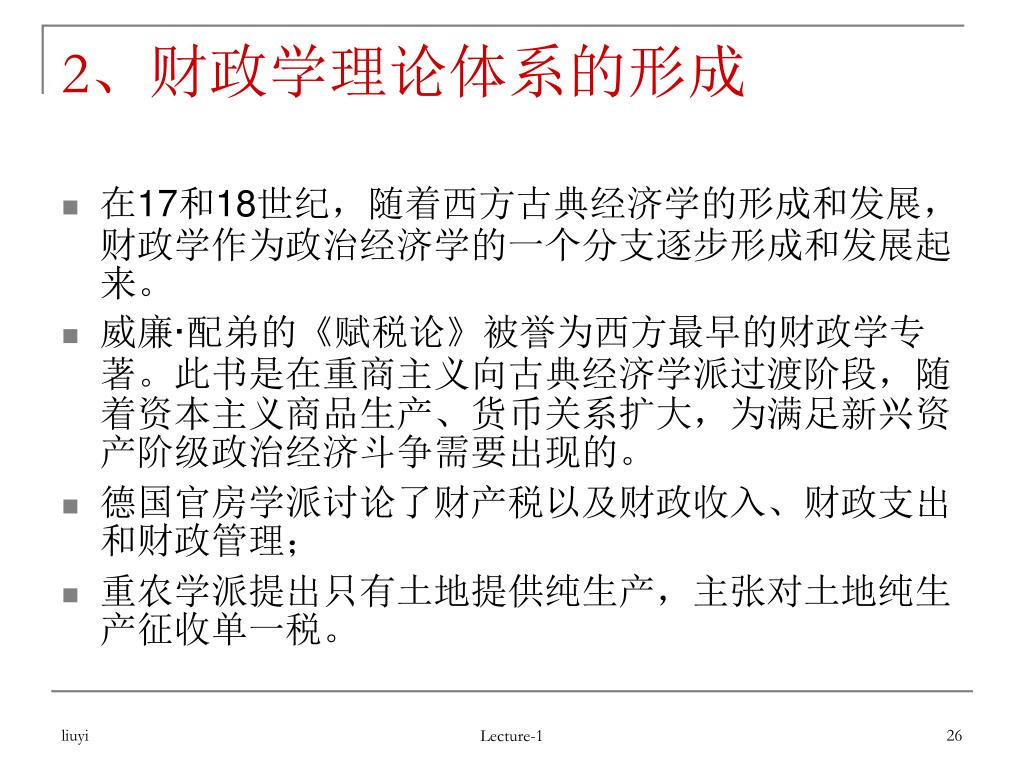 2、财政学理论体系的形成

在17和18世纪，随着西方古典经济学的形成和发展，财政学作为政治经济学的一个分支逐步形成和发展起来。

威廉·配弟的《赋税论》被誉为西方最早的财政学专著。此书是在重商主义向古典经济学派过渡阶段，随着资本主义商品生产、货币关系扩大，为满足新兴资产阶级政治经济斗争需要出现的。

德国官房学派讨论了财产税以及财政收入、财政支出和财政管理；

重农学派提出只有土地提供纯生产，主张对土地纯生产征收单一税。

liuyi

Lecture-1

26